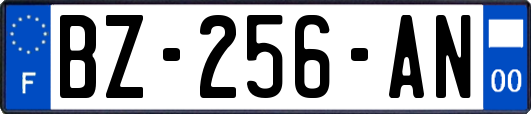 F
BZ-256-AN
00